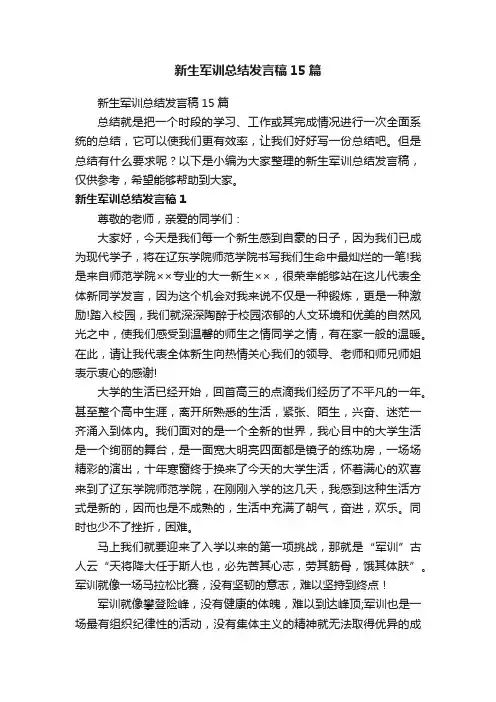 新生军训总结发言稿15篇

新生军训总结发言稿15篇

总结就是把一个时段的学习、工作或其完成情况进行一次全面系统的总结，它可以使我们更有效率，让我们好好写一份总结吧。但是总结有什么要求呢？以下是小编为大家整理的新生军训总结发言稿，仅供参考，希望能够帮助到大家。

新生军训总结发言稿1

尊敬的老师，亲爱的同学们：

大家好，今天是我们每一个新生感到自豪的日子，因为我们已成为现代学子，将在辽东学院师范学院书写我们生命中最灿烂的一笔!我是来自师范学院××专业的大一新生××，很荣幸能够站在这儿代表全体新同学发言，因为这个机会对我来说不仅是一种锻炼，更是一种激励!踏入校园，我们就深深陶醉于校园浓郁的人文环境和优美的自然风光之中，使我们感受到温馨的师生之情同学之情，有在家一般的温暖。在此，请让我代表全体新生向热情关心我们的领导、老师和师兄师姐表示衷心的感谢!

大学的生活已经开始，回首高三的点滴我们经历了不平凡的一年。甚至整个高中生涯，离开所熟悉的生活，紧张、陌生，兴奋、迷茫一齐涌入到体内。我们面对的是一个全新的世界，我心目中的大学生活是一个绚丽的舞台，是一面宽大明亮四面都是镜子的练功房，一场场精彩的演出，十年寒窗终于换来了今天的大学生活，怀着满心的欢喜来到了辽东学院师范学院，在刚刚入学的这几天，我感到这种生活方式是新的，因而也是不成熟的，生活中充满了朝气，奋进，欢乐。同时也少不了挫折，困难。

马上我们就要迎来了入学以来的第一项挑战，那就是“军训”古人云“天将降大任于斯人也，必先苦其心志，劳其筋骨，饿其体肤”。军训就像一场马拉松比赛，没有坚韧的意志，难以坚持到终点！

军训就像攀登险峰，没有健康的体魄，难以到达峰顶;军训也是一场最有组织纪律性的活动，没有集体主义的精神就无法取得优异的成